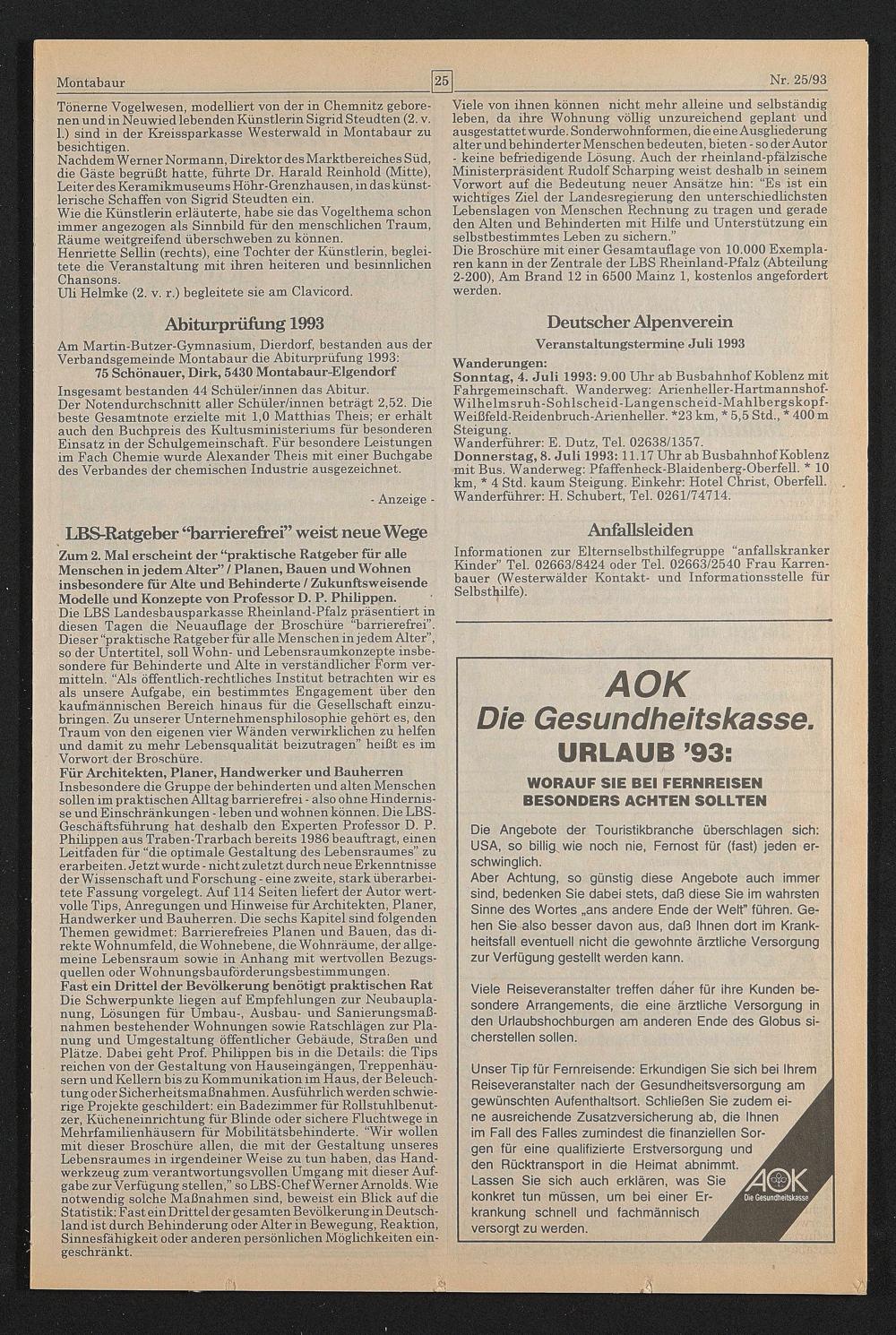 Montabaur

25

Nr. 25/93

Tönerne Vogelwesen, modelliert von der in Chemnitz geborenen und in Neuwied lebenden Künstlerin Sigrid Steudten (2. v. l.) sind in der Kreissparkasse Westerwald in Montabaur zu besichtigen.
Nachdem Werner Normann, Direktor des Marktbereiches Süd, die Gäste begrüßt hatte, führte Dr. Harald Reinhold (Mitte), Leiter des Keramikmuseums Höhr-Grenzhausen, in das künstlerische Schaffen von Sigrid Steudten ein.
Wie die Künstlerin erläuterte, habe sie das Vogelthema schon immer angezogen als Sinnbild für den menschlichen Traum, Räume weitgreifend überschweben zu können.
Henriette Sellin (rechts), eine Tochter der Künstlerin, begleitete die Veranstaltung mit ihren heiteren und besinnlichen Chansons.
Uli Helmke (2. v. r.) begleitete sie am Clavicord.

Abiturprüfung 1993

Am Martin-Butzer-Gymnasium, Dierdorf, bestanden aus der Verbandsgemeinde Montabaur die Abiturprüfung 1993:
75 Schönauer, Dirk, 5430 Montabaur-Elgendorf
Insgesamt bestanden 44 Schüler/innen das Abitur.
Der Notendurchschnitt aller Schüler/innen beträgt 2,52. Die beste Gesamtnote erzielte mit 1,0 Matthias Theis; er erhält auch den Buchpreis des Kultusministeriums für besonderen Einsatz in der Schulgemeinschaft. Für besondere Leistungen im Fach Chemie wurde Alexander Theis mit einer Buchgabe des Verbandes der chemischen Industrie ausgezeichnet.

- Anzeige -

LBS-Ratgeber "barrierefrei" weist neue Wege

Zum 2. Mal erscheint der "praktische Ratgeber für alle Menschen in jedem Alter" / Planen, Bauen und Wohnen insbesondere für Alte und Behinderte / Zukunftsweisende Modelle und Konzepte von Professor D. P. Philippen.
Die LBS Landesbausparkasse Rheinland-Pfalz präsentiert in diesen Tagen die Neuauflage der Broschüre "barrierefrei". Dieser "praktische Ratgeber für alle Menschen in jedem Alter", so der Untertitel, soll Wohn- und Lebensraumkonzepte insbesondere für Behinderte und Alte in verständlicher Form vermitteln. "Als öffentlich-rechtliches Institut betrachten wir es als unsere Aufgabe, ein bestimmtes Engagement über den kaufmännischen Bereich hinaus für die Gesellschaft einzubringen. Zu unserer Unternehmensphilosophie gehört es, den Traum von den eigenen vier Wänden verwirklichen zu helfen und damit zu mehr Lebensqualität beizutragen" heißt es im Vorwort der Broschüre.
Für Architekten, Planer, Handwerker und Bauherren
Insbesondere die Gruppe der behinderten und alten Menschen sollen im praktischen Alltag barrierefrei - also ohne Hindernisse und Einschränkungen - leben und wohnen können. Die LBS-Geschäftsführung hat deshalb den Experten Professor D. P. Philippen aus Traben-Trarbach bereits 1986 beauftragt, einen Leitfaden für "die optimale Gestaltung des Lebensraumes" zu erarbeiten. Jetzt wurde - nicht zuletzt durch neue Erkenntnisse der Wissenschaft und Forschung - eine zweite, stark überarbeitete Fassung vorgelegt. Auf 114 Seiten liefert der Autor wertvolle Tips, Anregungen und Hinweise für Architekten, Planer, Handwerker und Bauherren. Die sechs Kapitel sind folgenden Themen gewidmet: Barrierefreies Planen und Bauen, das direkte Wohnumfeld, die Wohnebene, die Wohnräume, der allgemeine Lebensraum sowie in Anhang mit wertvollen Bezugsquellen oder Wohnungsbauförderungsbestimmungen.
Fast ein Drittel der Bevölkerung benötigt praktischen Rat
Die Schwerpunkte liegen auf Empfehlungen zur Neubauplanung, Lösungen für Umbau-, Ausbau- und Sanierungsmaßnahmen bestehender Wohnungen sowie Ratschlägen zur Planung und Umgestaltung öffentlicher Gebäude, Straßen und Plätze. Dabei geht Prof. Philippen bis in die Details: die Tips reichen von der Gestaltung von Hauseingängen, Treppenhäusern und Kellern bis zu Kommunikation im Haus, der Beleuchtung oder Sicherheitsmaßnahmen. Ausführlich werden schwierige Projekte geschildert: ein Badezimmer für Rollstuhlbenutzer, Kücheneinrichtung für Blinde oder sichere Fluchtwege in Mehrfamilienhäusern für Mobilitätsbehinderte. "Wir wollen mit dieser Broschüre allen, die mit der Gestaltung unseres Lebensraumes in irgendeiner Weise zu tun haben, das Handwerkzeug zum verantwortungsvollen Umgang mit dieser Aufgabe zur Verfügung stellen," so LBS-Chef Werner Arnolds. Wie notwendig solche Maßnahmen sind, beweist ein Blick auf die Statistik: Fast ein Drittel der gesamten Bevölkerung in Deutschland ist durch Behinderung oder Alter in Bewegung, Reaktion, Sinnesfähigkeit oder anderen persönlichen Möglichkeiten eingeschränkt.

Viele von ihnen können nicht mehr alleine und selbständig leben, da ihre Wohnung völlig unzureichend geplant und ausgestattet wurde. Sonderwohnformen, die eine Ausgliederung alter und behinderter Menschen bedeuten, bieten - so der Autor - keine befriedigende Lösung. Auch der rheinland-pfälzische Ministerpräsident Rudolf Scharping weist deshalb in seinem Vorwort auf die Bedeutung neuer Ansätze hin: "Es ist ein wichtiges Ziel der Landesregierung den unterschiedlichsten Lebenslagen von Menschen Rechnung zu tragen und gerade den Alten und Behinderten mit Hilfe und Unterstützung ein selbstbestimmtes Leben zu sichern."
Die Broschüre mit einer Gesamtauflage von 10.000 Exemplaren kann in der Zentrale der LBS Rheinland-Pfalz (Abteilung 2-200), Am Brand 12 in 6500 Mainz 1, kostenlos angefordert werden.

Deutscher Alpenverein

Veranstaltungstermine Juli 1993

Wanderungen:
Sonntag, 4. Juli 1993: 9.00 Uhr ab Busbahnhof Koblenz mit Fahrgemeinschaft. Wanderweg: Arienheller-Hartmannshof-Wilhelmsruh-Sohlscheid-Langenscheid-Mahlbergskopf-Weißfeld-Reidenbruch-Arienheller. *23 km, * 5,5 Std., * 400 m Steigung.
Wanderführer: E. Dutz, Tel. 02638/1357.
Donnerstag, 8. Juli 1993: 11.17 Uhr ab Busbahnhof Koblenz mit Bus. Wanderweg: Pfaffenheck-Blaidenberg-Oberfell. * 10 km, * 4 Std. kaum Steigung. Einkehr: Hotel Christ, Oberfell.
Wanderführer: H. Schubert, Tel. 0261/74714.

Anfallsleiden

Informationen zur Elternselbsthilfegruppe "anfallskranker Kinder" Tel. 02663/8424 oder Tel. 02663/2540 Frau Karrenbauer (Westerwälder Kontakt- und Informationsstelle für Selbsthilfe).

AOK
Die Gesundheitskasse.
URLAUB '93:
WORAUF SIE BEI FERNREISEN BESONDERS ACHTEN SOLLTEN

Die Angebote der Touristikbranche überschlagen sich: USA, so billig wie noch nie, Fernost für (fast) jeden erschwinglich.
Aber Achtung, so günstig diese Angebote auch immer sind, bedenken Sie dabei stets, daß diese Sie im wahrsten Sinne des Wortes „ans andere Ende der Welt" führen. Gehen Sie also besser davon aus, daß Ihnen dort im Krankheitsfall eventuell nicht die gewohnte ärztliche Versorgung zur Verfügung gestellt werden kann.

Viele Reiseveranstalter treffen daher für ihre Kunden besondere Arrangements, die eine ärztliche Versorgung in den Urlaubshochburgen am anderen Ende des Globus sicherstellen sollen.

Unser Tip für Fernreisende: Erkundigen Sie sich bei Ihrem Reiseveranstalter nach der Gesundheitsversorgung am gewünschten Aufenthaltsort. Schließen Sie zudem eine ausreichende Zusatzversicherung ab, die Ihnen im Fall des Falles zumindest die finanziellen Sorgen für eine qualifizierte Erstversorgung und den Rücktransport in die Heimat abnimmt.
Lassen Sie sich auch erklären, was Sie konkret tun müssen, um bei einer Erkrankung schnell und fachmännisch versorgt zu werden.

AOK
Die Gesundheitskasse